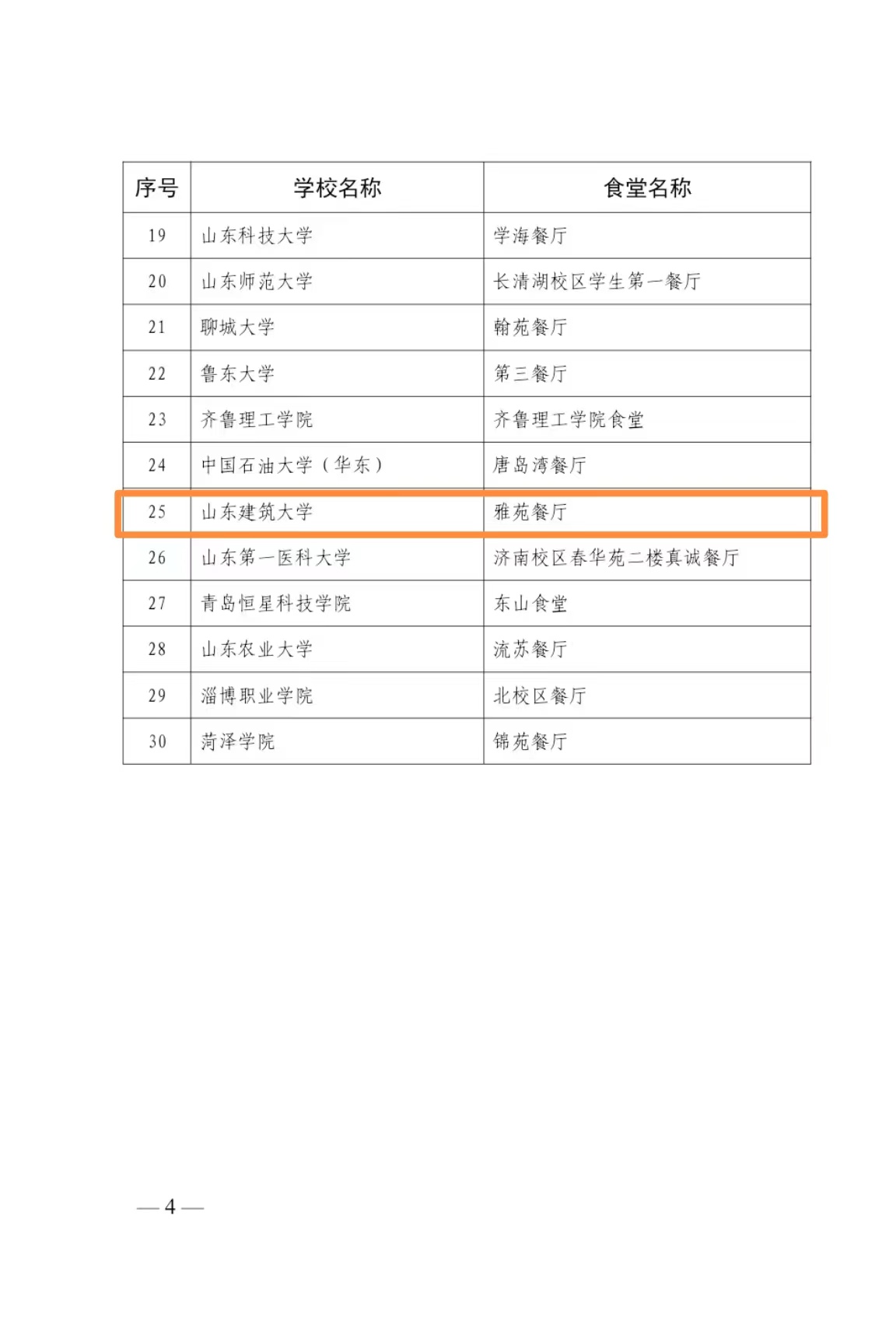 | 序号 | 学校名称 | 食堂名称 |
|---|---|---|
| 19 | 山东科技大学 | 学海餐厅 |
| 20 | 山东师范大学 | 长清湖校区学生第一餐厅 |
| 21 | 聊城大学 | 翰苑餐厅 |
| 22 | 鲁东大学 | 第三餐厅 |
| 23 | 齐鲁理工学院 | 齐鲁理工学院食堂 |
| 24 | 中国石油大学（华东） | 唐岛湾餐厅 |
| 25 | 山东建筑大学 | 雅苑餐厅 |
| 26 | 山东第一医科大学 | 济南校区春华苑二楼真诚餐厅 |
| 27 | 青岛恒星科技学院 | 东山食堂 |
| 28 | 山东农业大学 | 流苏餐厅 |
| 29 | 淄博职业学院 | 北校区餐厅 |
| 30 | 菏泽学院 | 锦苑餐厅 |

— 4 —